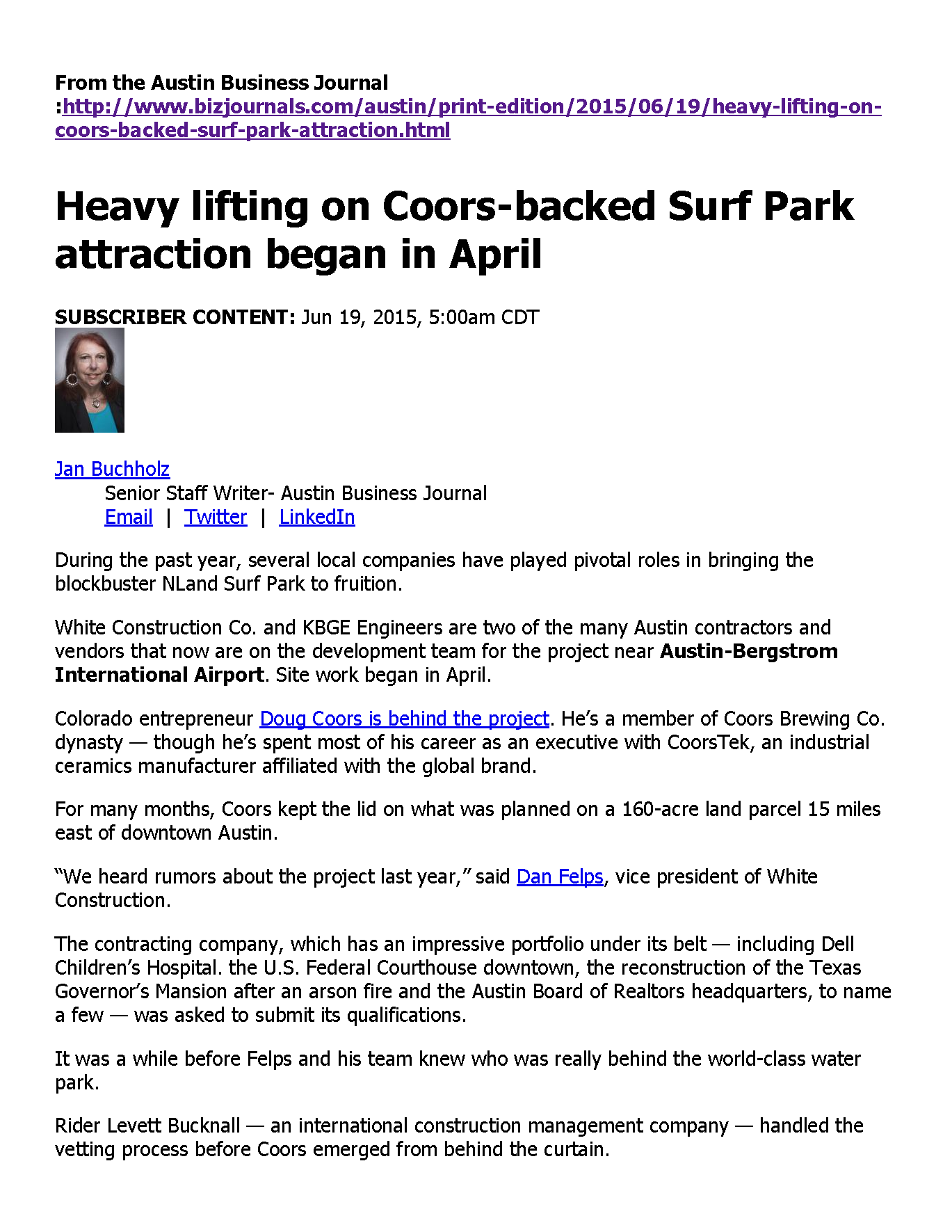 From the Austin Business Journal
:http://www.bizjournals.com/austin/print-edition/2015/06/19/heavy-lifting-on-coors-backed-surf-park-attraction.html

Heavy lifting on Coors-backed Surf Park attraction began in April

SUBSCRIBER CONTENT: Jun 19, 2015, 5:00am CDT

Jan Buchholz
Senior Staff Writer- Austin Business Journal
Email | Twitter | LinkedIn

During the past year, several local companies have played pivotal roles in bringing the blockbuster NLand Surf Park to fruition.

White Construction Co. and KBGE Engineers are two of the many Austin contractors and vendors that now are on the development team for the project near Austin-Bergstrom International Airport. Site work began in April.

Colorado entrepreneur Doug Coors is behind the project. He's a member of Coors Brewing Co. dynasty — though he's spent most of his career as an executive with CoorsTek, an industrial ceramics manufacturer affiliated with the global brand.

For many months, Coors kept the lid on what was planned on a 160-acre land parcel 15 miles east of downtown Austin.

"We heard rumors about the project last year," said Dan Felps, vice president of White Construction.

The contracting company, which has an impressive portfolio under its belt — including Dell Children's Hospital. the U.S. Federal Courthouse downtown, the reconstruction of the Texas Governor's Mansion after an arson fire and the Austin Board of Realtors headquarters, to name a few — was asked to submit its qualifications.

It was a while before Felps and his team knew who was really behind the world-class water park.

Rider Levett Bucknall — an international construction management company — handled the vetting process before Coors emerged from behind the curtain.